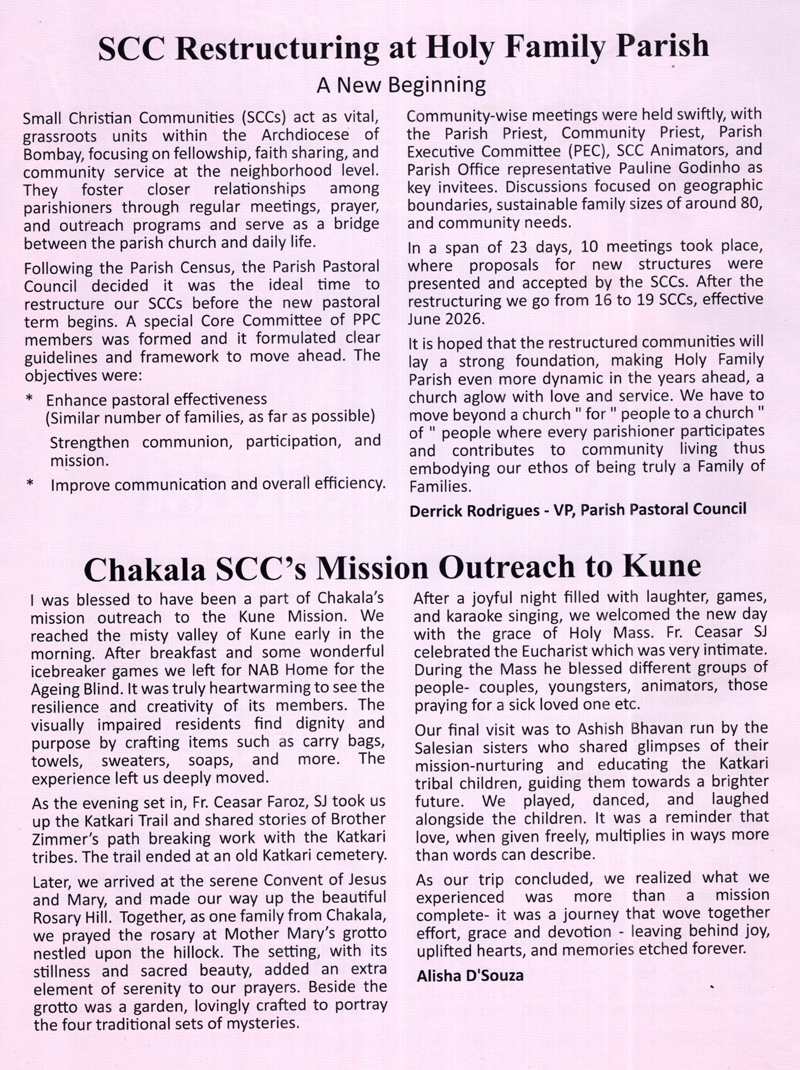 SCC Restructuring at Holy Family Parish

A New Beginning

Small Christian Communities (SCCs) act as vital, grassroots units within the Archdiocese of Bombay, focusing on fellowship, faith sharing, and community service at the neighborhood level. They foster closer relationships among parishioners through regular meetings, prayer, and outreach programs and serve as a bridge between the parish church and daily life.

Following the Parish Census, the Parish Pastoral Council decided it was the ideal time to restructure our SCCs before the new pastoral term begins. A special Core Committee of PPC members was formed and it formulated clear guidelines and framework to move ahead. The objectives were:

* Enhance pastoral effectiveness
(Similar number of families, as far as possible)
Strengthen communion, participation, and mission.
* Improve communication and overall efficiency.

Community-wise meetings were held swiftly, with the Parish Priest, Community Priest, Parish Executive Committee (PEC), SCC Animators, and Parish Office representative Pauline Godinho as key invitees. Discussions focused on geographic boundaries, sustainable family sizes of around 80, and community needs.

In a span of 23 days, 10 meetings took place, where proposals for new structures were presented and accepted by the SCCs. After the restructuring we go from 16 to 19 SCCs, effective June 2026.

It is hoped that the restructured communities will lay a strong foundation, making Holy Family Parish even more dynamic in the years ahead, a church aglow with love and service. We have to move beyond a church " for " people to a church " of " people where every parishioner participates and contributes to community living thus embodying our ethos of being truly a Family of Families.

Derrick Rodrigues - VP, Parish Pastoral Council

Chakala SCC's Mission Outreach to Kune

I was blessed to have been a part of Chakala's mission outreach to the Kune Mission. We reached the misty valley of Kune early in the morning. After breakfast and some wonderful icebreaker games we left for NAB Home for the Ageing Blind. It was truly heartwarming to see the resilience and creativity of its members. The visually impaired residents find dignity and purpose by crafting items such as carry bags, towels, sweaters, soaps, and more. The experience left us deeply moved.

As the evening set in, Fr. Ceasar Faroz, SJ took us up the Katkari Trail and shared stories of Brother Zimmer's path breaking work with the Katkari tribes. The trail ended at an old Katkari cemetery.

Later, we arrived at the serene Convent of Jesus and Mary, and made our way up the beautiful Rosary Hill. Together, as one family from Chakala, we prayed the rosary at Mother Mary's grotto nestled upon the hillock. The setting, with its stillness and sacred beauty, added an extra element of serenity to our prayers. Beside the grotto was a garden, lovingly crafted to portray the four traditional sets of mysteries.

After a joyful night filled with laughter, games, and karaoke singing, we welcomed the new day with the grace of Holy Mass. Fr. Ceasar SJ celebrated the Eucharist which was very intimate. During the Mass he blessed different groups of people- couples, youngsters, animators, those praying for a sick loved one etc.

Our final visit was to Ashish Bhavan run by the Salesian sisters who shared glimpses of their mission-nurturing and educating the Katkari tribal children, guiding them towards a brighter future. We played, danced, and laughed alongside the children. It was a reminder that love, when given freely, multiplies in ways more than words can describe.

As our trip concluded, we realized what we experienced was more than a mission complete- it was a journey that wove together effort, grace and devotion - leaving behind joy, uplifted hearts, and memories etched forever.

Alisha D'Souza